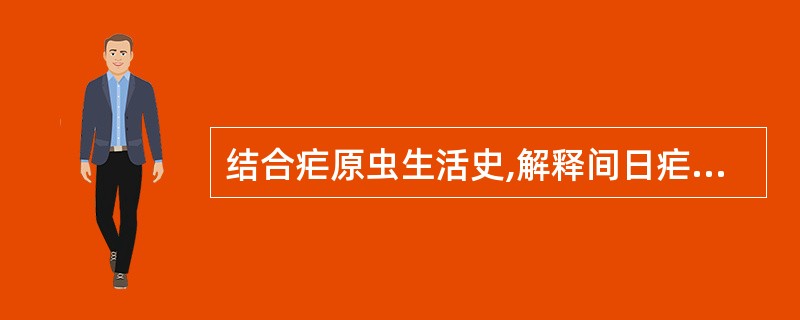 结合疟原虫生活史,解释间日疟...